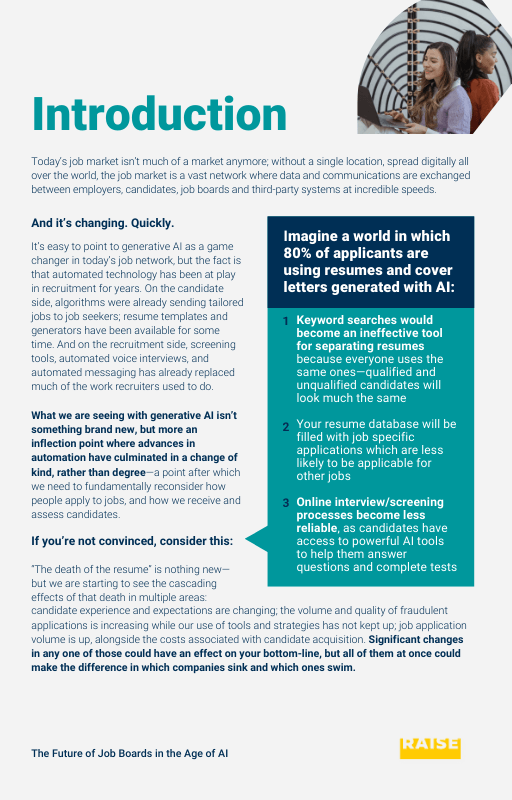 Introduction

Today's job market isn't much of a market anymore; without a single location, spread digitally all over the world, the job market is a vast network where data and communications are exchanged between employers, candidates, job boards and third-party systems at incredible speeds.

And it's changing. Quickly.

It's easy to point to generative AI as a game changer in today's job network, but the fact is that automated technology has been at play in recruitment for years. On the candidate side, algorithms were already sending tailored jobs to job seekers; resume templates and generators have been available for some time. And on the recruitment side, screening tools, automated voice interviews, and automated messaging has already replaced much of the work recruiters used to do.

What we are seeing with generative AI isn't something brand new, but more an inflection point where advances in automation have culminated in a change of kind, rather than degree—a point after which we need to fundamentally reconsider how people apply to jobs, and how we receive and assess candidates.

If you're not convinced, consider this:

"The death of the resume" is nothing new—but we are starting to see the cascading effects of that death in multiple areas: candidate experience and expectations are changing; the volume and quality of fraudulent applications is increasing while our use of tools and strategies has not kept up; job application volume is up, alongside the costs associated with candidate acquisition. Significant changes in any one of those could have an effect on your bottom-line, but all of them at once could make the difference in which companies sink and which ones swim.

Imagine a world in which 80% of applicants are using resumes and cover letters generated with AI:

1 Keyword searches would become an ineffective tool for separating resumes because everyone uses the same ones—qualified and unqualified candidates will look much the same

2 Your resume database will be filled with job specific applications which are less likely to be applicable for other jobs

3 Online interview/screening processes become less reliable, as candidates have access to powerful AI tools to help them answer questions and complete tests

The Future of Job Boards in the Age of AI

RAISE